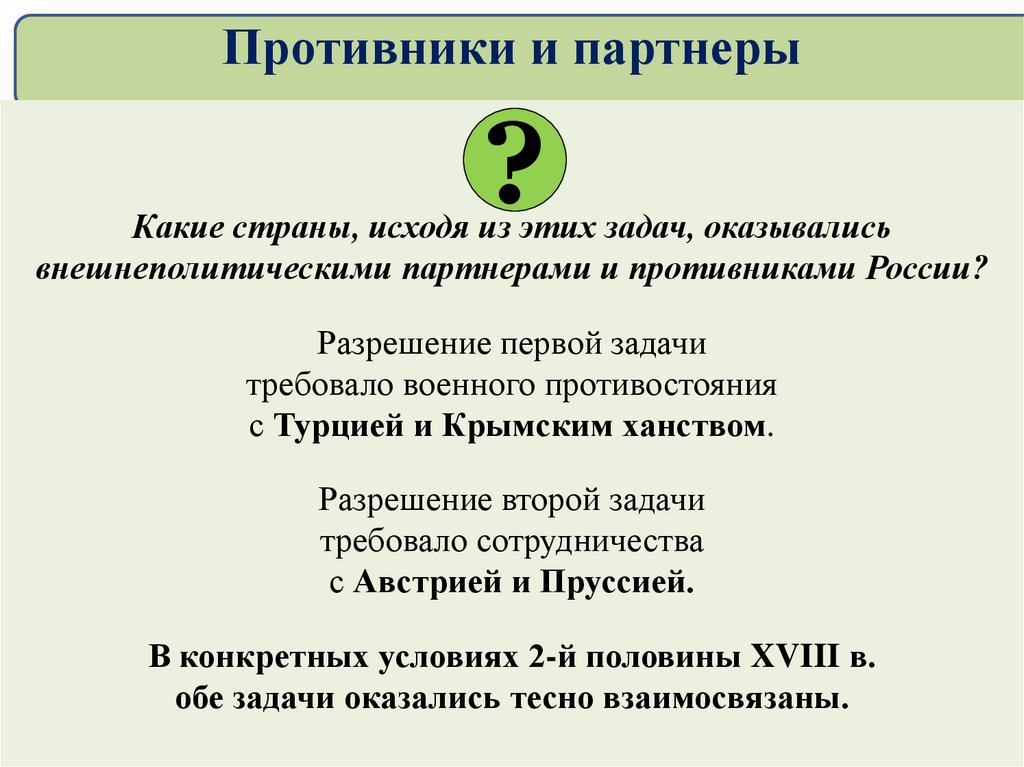 Противники и партнеры

?

Какие страны, исходя из этих задач, оказывались внешнеполитическими партнерами и противниками России?

Разрешение первой задачи требовало военного противостояния с Турцией и Крымским ханством.

Разрешение второй задачи требовало сотрудничества с Австрией и Пруссией.

В конкретных условиях 2-й половины XVIII в. обе задачи оказались тесно взаимосвязаны.